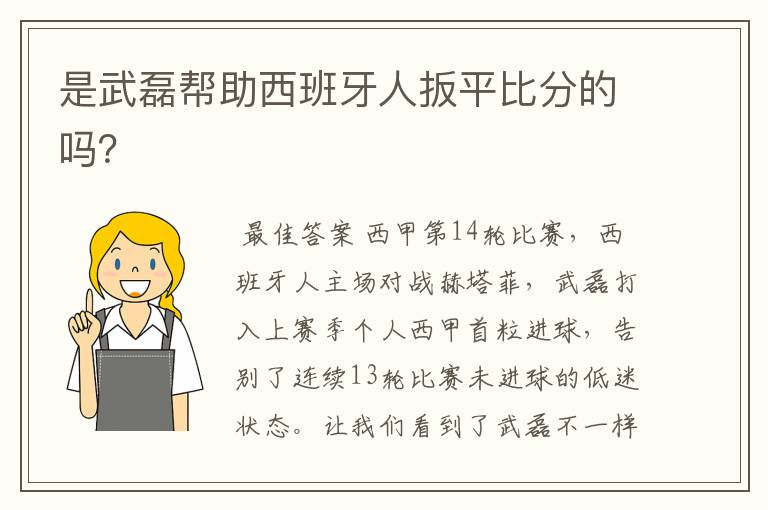 是武磊帮助西班牙人扳平比分的吗?

最佳答案 西甲第14轮比赛，西班牙人主场对战赫塔菲，武磊打入上赛季个人西甲首粒进球，告别了连续13轮比赛未进球的低迷状态。让我们看到了武磊不一样